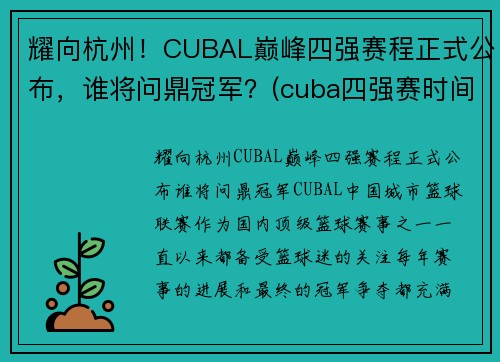 耀向杭州！CUBAL巅峰四强赛程正式公布，谁将问鼎冠军？(cuba四强赛时间

耀向杭州CUBAL巅峰四强赛程正式公布谁将问鼎冠军CUBAL中国城市篮球联赛作为国内顶级篮球赛事之一一直以来都备受篮球迷的关注每年赛事的进展和最终的冠军争夺都充满